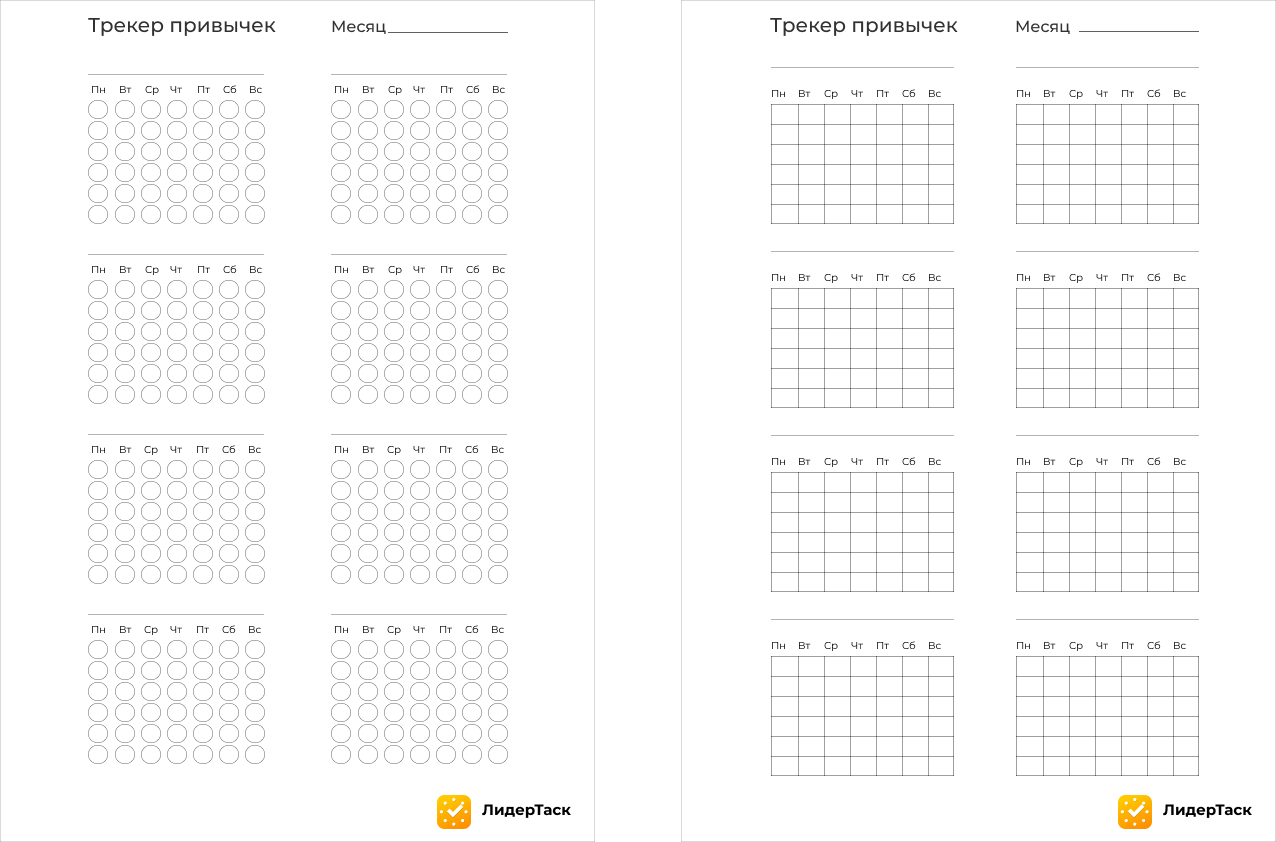 Трекер привычек Месяц

Пн Вт Ср Чт Пт Сб Вс

Пн Вт Ср Чт Пт Сб Вс

Пн Вт Ср Чт Пт Сб Вс

Пн Вт Ср Чт Пт Сб Вс

Пн Вт Ср Чт Пт Сб Вс

Пн Вт Ср Чт Пт Сб Вс

Пн Вт Ср Чт Пт Сб Вс

Пн Вт Ср Чт Пт Сб Вс

ЛидерТаск

Трекер привычек Месяц

Пн Вт Ср Чт Пт Сб Вс

Пн Вт Ср Чт Пт Сб Вс

Пн Вт Ср Чт Пт Сб Вс

Пн Вт Ср Чт Пт Сб Вс

Пн Вт Ср Чт Пт Сб Вс

Пн Вт Ср Чт Пт Сб Вс

Пн Вт Ср Чт Пт Сб Вс

Пн Вт Ср Чт Пт Сб Вс

ЛидерТаск